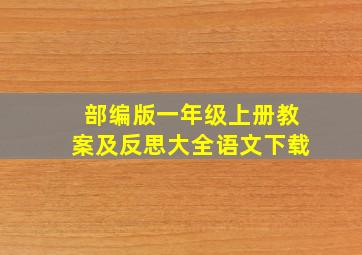 部编版一年级上册教案及反思大全语文下载